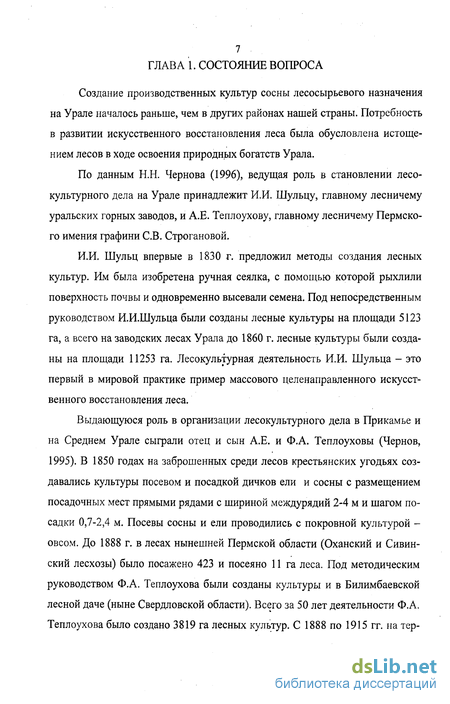 7

ГЛАВА 1. СОСТОЯНИЕ ВОПРОСА

Создание производственных культур сосны лесосырьевого назначения на Урале началось раньше, чем в других районах нашей страны. Потребность в развитии искусственного восстановления леса была обусловлена истощением лесов в ходе освоения природных богатств Урала.

По данным Н.Н. Чернова (1996), ведущая роль в становлении лесокультурного дела на Урале принадлежит И.И. Шульцу, главному лесничему уральских горных заводов, и А.Е. Теплоухову, главному лесничему Пермского имения графини С.В. Строгановой.

И.И. Шульц впервые в 1830 г. предложил методы создания лесных культур. Им была изобретена ручная сеялка, с помощью которой рыхлили поверхность почвы и одновременно высевали семена. Под непосредственным руководством И.И.Шульца были созданы лесные культуры на площади 5123 га, а всего на заводских лесах Урала до 1860 г. лесные культуры были созданы на площади 11253 га. Лесокультурная деятельность И.И. Шульца – это первый в мировой практике пример массового целенаправленного искусственного восстановления леса.

Выдающуюся роль в организации лесокультурного дела в Прикамье и на Среднем Урале сыграли отец и сын А.Е. и Ф.А. Теплоуховы (Чернов, 1995). В 1850 годах на заброшенных среди лесов крестьянских угодьях создавались культуры посевом и посадкой дичков ели и сосны с размещением посадочных мест прямыми рядами с шириной междурядий 2-4 м и шагом посадки 0,7-2,4 м. Посевы сосны и ели проводились с покровной культурой – овсом. До 1888 г. в лесах нынешней Пермской области (Оханский и Сивинский лесхозы) было посажено 423 и посеяно 11 га леса. Под методическим руководством Ф.А. Теплоухова были созданы культуры и в Билимбаевской лесной даче (ныне Свердловской области). Всего за 50 лет деятельности Ф.А. Теплоухова было создано 3819 га лесных культур. С 1888 по 1915 гг. на тер-

dsLib.net
библиотека диссертаций